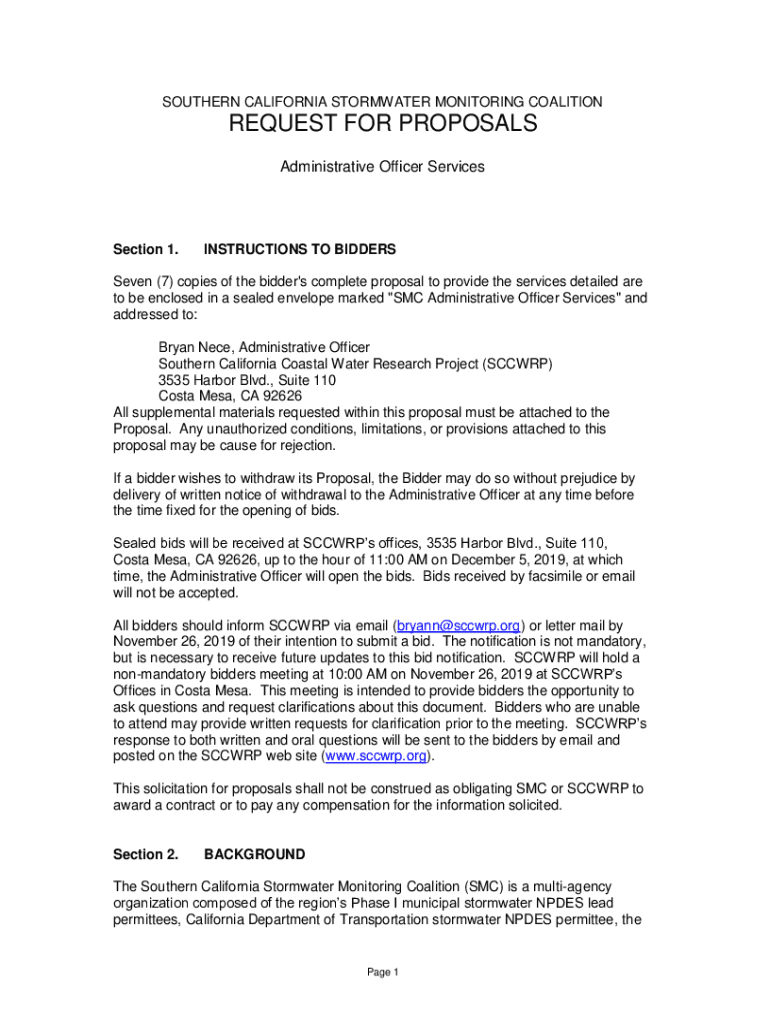 SOUTHERN CALIFORNIA STORMWATER MONITORING COALITION

REQUEST FOR PROPOSALS

Administrative Officer Services

Section 1. INSTRUCTIONS TO BIDDERS

Seven (7) copies of the bidder's complete proposal to provide the services detailed are to be enclosed in a sealed envelope marked "SMC Administrative Officer Services" and addressed to:

Bryan Nece, Administrative Officer
Southern California Coastal Water Research Project (SCCWRP)
3535 Harbor Blvd., Suite 110
Costa Mesa, CA 92626
All supplemental materials requested within this proposal must be attached to the Proposal. Any unauthorized conditions, limitations, or provisions attached to this proposal may be cause for rejection.

If a bidder wishes to withdraw its Proposal, the Bidder may do so without prejudice by delivery of written notice of withdrawal to the Administrative Officer at any time before the time fixed for the opening of bids.

Sealed bids will be received at SCCWRP's offices, 3535 Harbor Blvd., Suite 110, Costa Mesa, CA 92626, up to the hour of 11:00 AM on December 5, 2019, at which time, the Administrative Officer will open the bids. Bids received by facsimile or email will not be accepted.

All bidders should inform SCCWRP via email (bryann@sccwrp.org) or letter mail by November 26, 2019 of their intention to submit a bid. The notification is not mandatory, but is necessary to receive future updates to this bid notification. SCCWRP will hold a non-mandatory bidders meeting at 10:00 AM on November 26, 2019 at SCCWRP's Offices in Costa Mesa. This meeting is intended to provide bidders the opportunity to ask questions and request clarifications about this document. Bidders who are unable to attend may provide written requests for clarification prior to the meeting. SCCWRP's response to both written and oral questions will be sent to the bidders by email and posted on the SCCWRP web site (www.sccwrp.org).

This solicitation for proposals shall not be construed as obligating SMC or SCCWRP to award a contract or to pay any compensation for the information solicited.

Section 2. BACKGROUND

The Southern California Stormwater Monitoring Coalition (SMC) is a multi-agency organization composed of the region's Phase I municipal stormwater NPDES lead permittees, California Department of Transportation stormwater NPDES permittee, the

Page 1